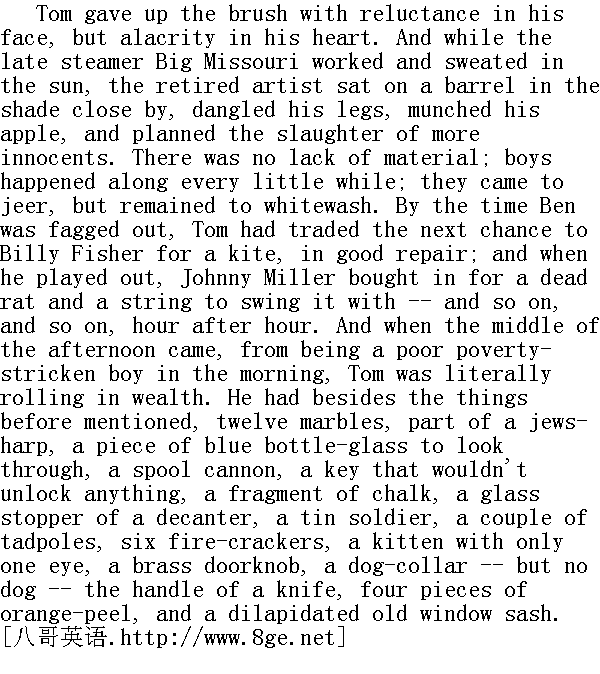 Tom gave up the brush with reluctance in his face, but alacrity in his heart. And while the late steamer Big Missouri worked and sweated in the sun, the retired artist sat on a barrel in the shade close by, dangled his legs, munched his apple, and planned the slaughter of more innocents. There was no lack of material; boys happened along every little while; they came to jeer, but remained to whitewash. By the time Ben was fagged out, Tom had traded the next chance to Billy Fisher for a kite, in good repair; and when he played out, Johnny Miller bought in for a dead rat and a string to swing it with -- and so on, and so on, hour after hour. And when the middle of the afternoon came, from being a poor poverty-stricken boy in the morning, Tom was literally rolling in wealth. He had besides the things before mentioned, twelve marbles, part of a jews-harp, a piece of blue bottle-glass to look through, a spool cannon, a key that wouldn't unlock anything, a fragment of chalk, a glass stopper of a decanter, a tin soldier, a couple of tadpoles, six fire-crackers, a kitten with only one eye, a brass doorknob, a dog-collar -- but no dog -- the handle of a knife, four pieces of orange-peel, and a dilapidated old window sash. [八哥英语.http://www.8ge.net]